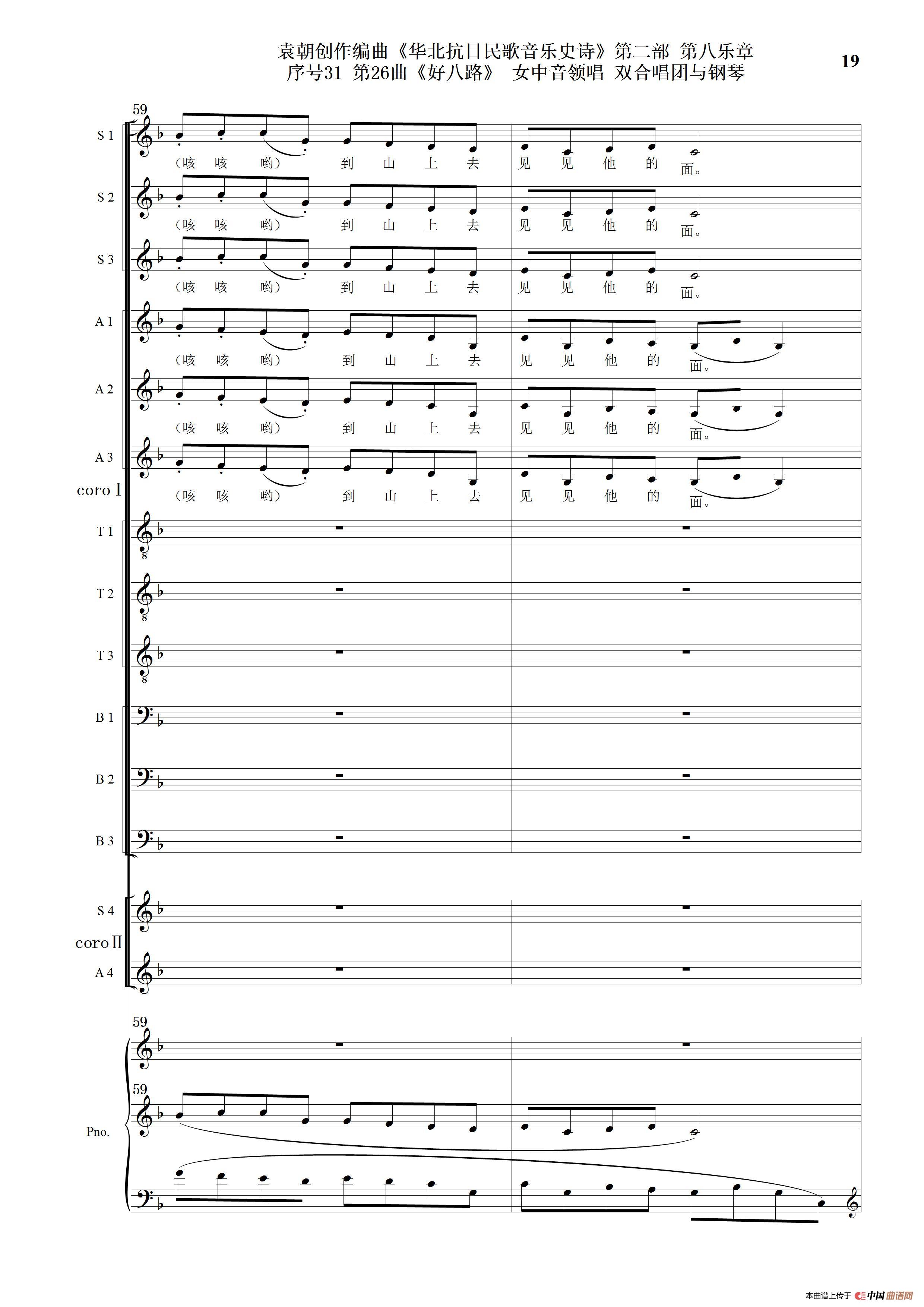 袁朝创作编曲《华北抗日民歌音乐史诗》第二部 第八乐章
序号31 第26曲《好八路》 女中音领唱 双合唱团与钢琴

19

59

S 1

(咳 咳 哟) 到 山 上 去 见 见 他 的 面。

S 2

(咳 咳 哟) 到 山 上 去 见 见 他 的 面。

S 3

(咳 咳 哟) 到 山 上 去 见 见 他 的 面。

A 1

(咳 咳 哟) 到 山 上 去 见 见 他 的 面。

A 2

(咳 咳 哟) 到 山 上 去 见 见 他 的 面。

A 3

(咳 咳 哟) 到 山 上 去 见 见 他 的 面。

coro I

T 1

T 2

T 3

B 1

B 2

B 3

S 4

coro II

A 4

59

59

Pno.

本曲谱上传于 中国曲谱网